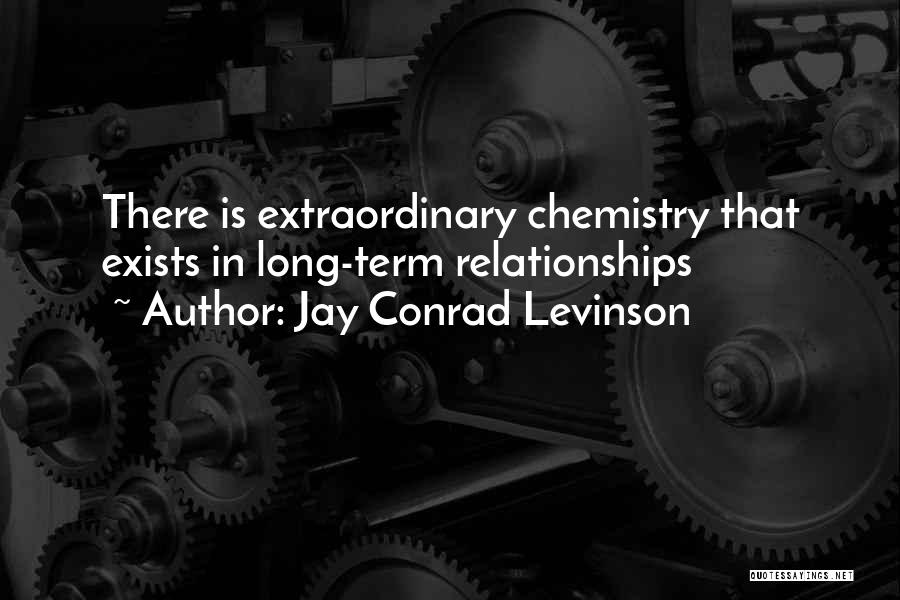 There is extraordinary chemistry that exists in long-term relationships
~ Author: Jay Conrad Levinson

QUOTESSAYINGS.NET